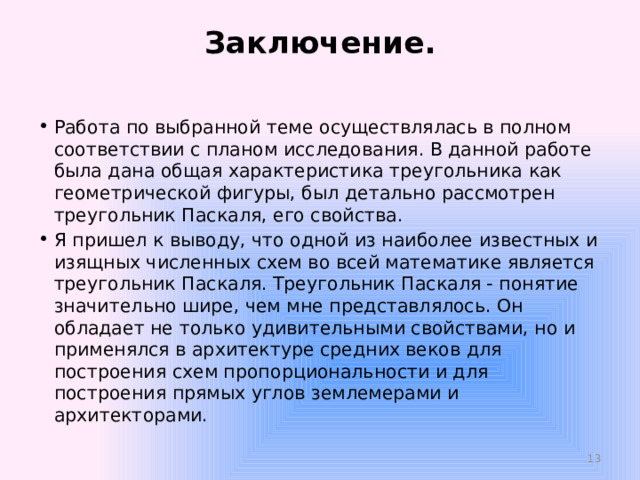 Заключение.

• Работа по выбранной теме осуществлялась в полном соответствии с планом исследования. В данной работе была дана общая характеристика треугольника как геометрической фигуры, был детально рассмотрен треугольник Паскаля, его свойства.

• Я пришел к выводу, что одной из наиболее известных и изящных численных схем во всей математике является треугольник Паскаля. Треугольник Паскаля - понятие значительно шире, чем мне представлялось. Он обладает не только удивительными свойствами, но и применялся в архитектуре средних веков для построения схем пропорциональности и для построения прямых углов землемерами и архитекторами.

13